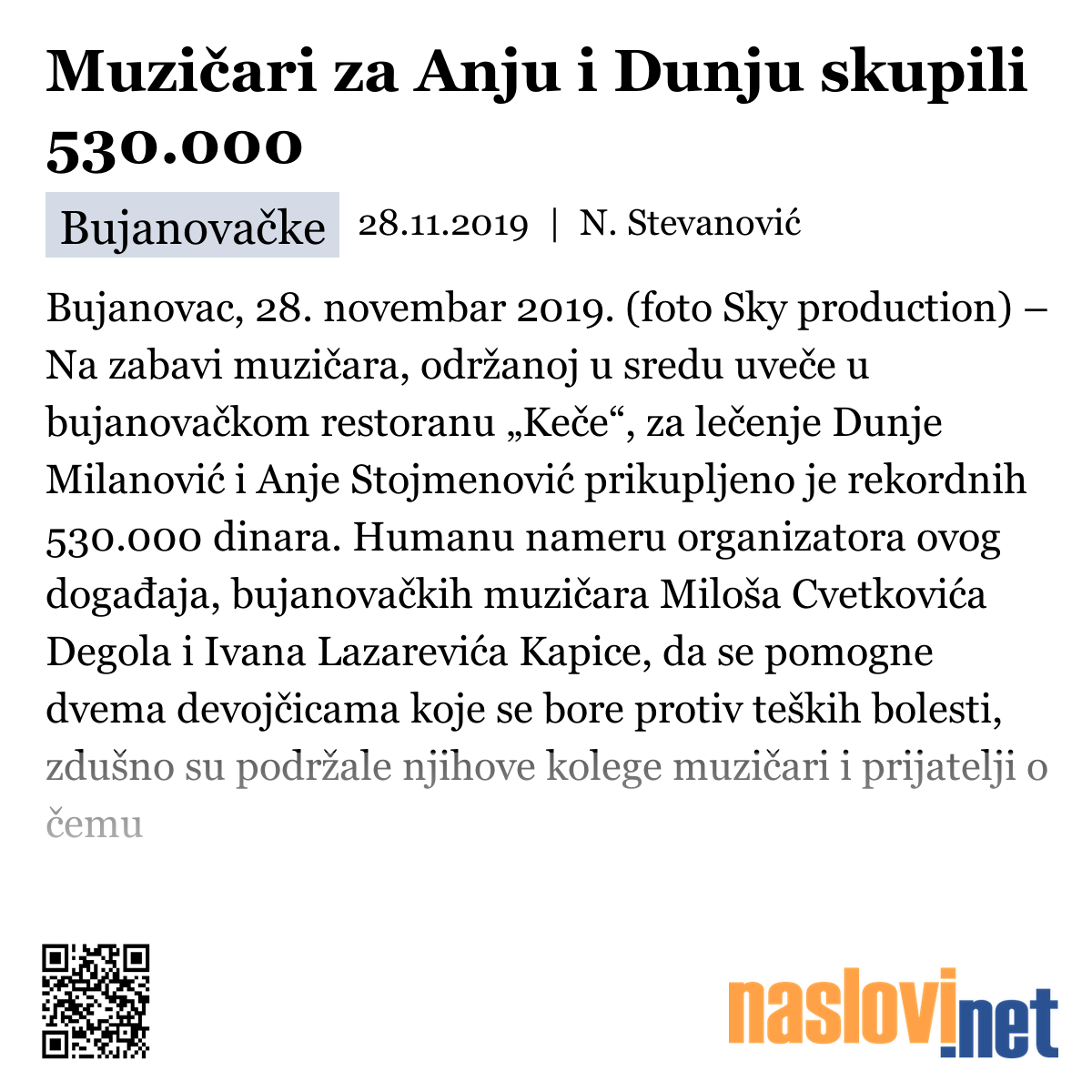 Muzičari za Anju i Dunju skupili 530.000

Bujanovačke 28.11.2019 | N. Stevanović

Bujanovac, 28. novembar 2019. (foto Sky production) – Na zabavi muzičara, održanoj u sredu uveče u bujanovačkom restoranu „Keče“, za lečenje Dunje Milanović i Anje Stojmenović prikupljeno je rekordnih 530.000 dinara. Humanu nameru organizatora ovog događaja, bujanovačkih muzičara Miloša Cvetkovića Degola i Ivana Lazarevića Kapice, da se pomogne dvema devojčicama koje se bore protiv teških bolesti, zdušno su podržale njihove kolege muzičari i prijatelji o čemu

naslovi.net